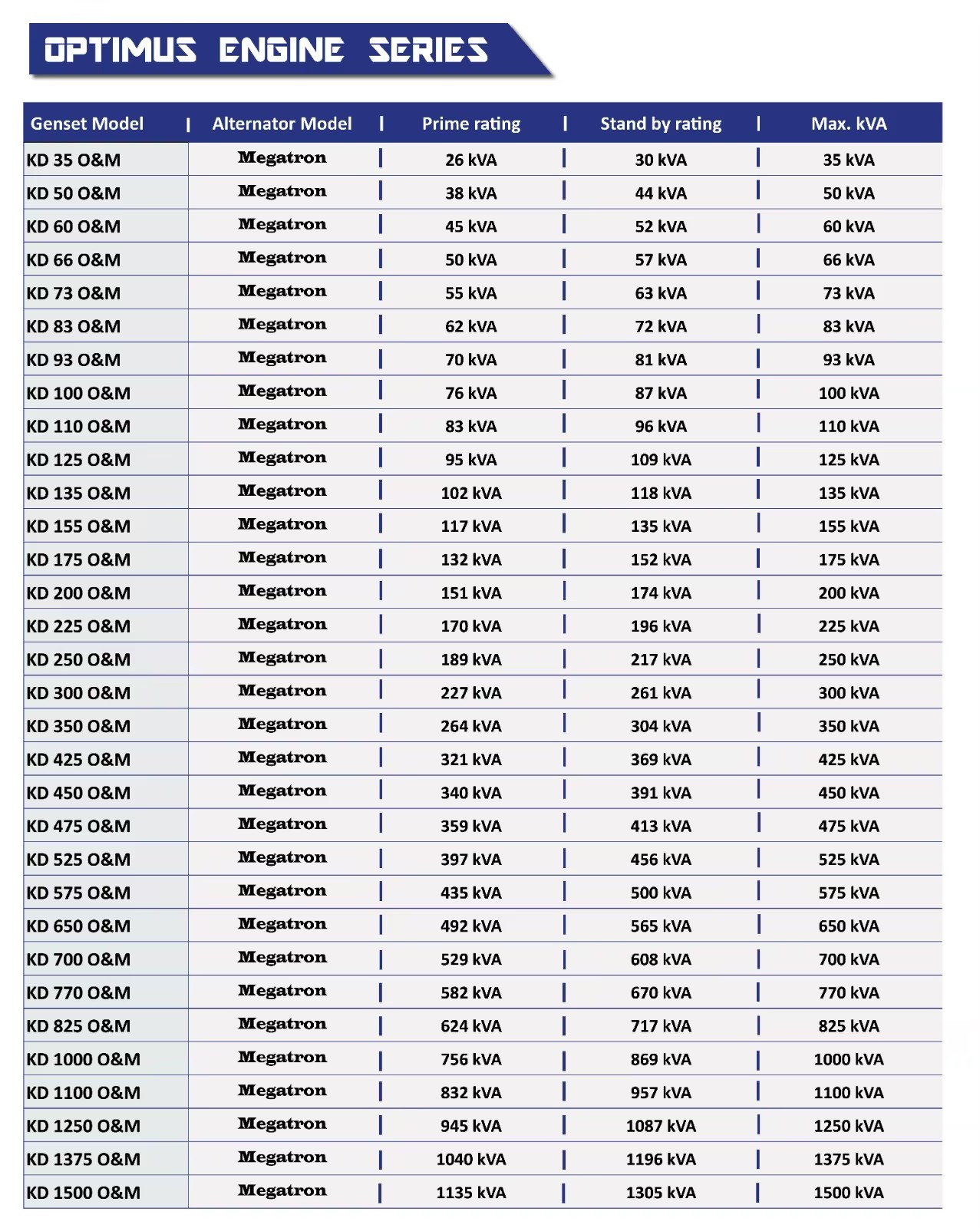 OPTIMUS ENGINE SERIES

| Genset Model | Alternator Model | Prime rating | Stand by rating | Max. kVA |
|---|---|---|---|---|
| KD 35 O&M | Megatron | 26 kVA | 30 kVA | 35 kVA |
| KD 50 O&M | Megatron | 38 kVA | 44 kVA | 50 kVA |
| KD 60 O&M | Megatron | 45 kVA | 52 kVA | 60 kVA |
| KD 66 O&M | Megatron | 50 kVA | 57 kVA | 66 kVA |
| KD 73 O&M | Megatron | 55 kVA | 63 kVA | 73 kVA |
| KD 83 O&M | Megatron | 62 kVA | 72 kVA | 83 kVA |
| KD 93 O&M | Megatron | 70 kVA | 81 kVA | 93 kVA |
| KD 100 O&M | Megatron | 76 kVA | 87 kVA | 100 kVA |
| KD 110 O&M | Megatron | 83 kVA | 96 kVA | 110 kVA |
| KD 125 O&M | Megatron | 95 kVA | 109 kVA | 125 kVA |
| KD 135 O&M | Megatron | 102 kVA | 118 kVA | 135 kVA |
| KD 155 O&M | Megatron | 117 kVA | 135 kVA | 155 kVA |
| KD 175 O&M | Megatron | 132 kVA | 152 kVA | 175 kVA |
| KD 200 O&M | Megatron | 151 kVA | 174 kVA | 200 kVA |
| KD 225 O&M | Megatron | 170 kVA | 196 kVA | 225 kVA |
| KD 250 O&M | Megatron | 189 kVA | 217 kVA | 250 kVA |
| KD 300 O&M | Megatron | 227 kVA | 261 kVA | 300 kVA |
| KD 350 O&M | Megatron | 264 kVA | 304 kVA | 350 kVA |
| KD 425 O&M | Megatron | 321 kVA | 369 kVA | 425 kVA |
| KD 450 O&M | Megatron | 340 kVA | 391 kVA | 450 kVA |
| KD 475 O&M | Megatron | 359 kVA | 413 kVA | 475 kVA |
| KD 525 O&M | Megatron | 397 kVA | 456 kVA | 525 kVA |
| KD 575 O&M | Megatron | 435 kVA | 500 kVA | 575 kVA |
| KD 650 O&M | Megatron | 492 kVA | 565 kVA | 650 kVA |
| KD 700 O&M | Megatron | 529 kVA | 608 kVA | 700 kVA |
| KD 770 O&M | Megatron | 582 kVA | 670 kVA | 770 kVA |
| KD 825 O&M | Megatron | 624 kVA | 717 kVA | 825 kVA |
| KD 1000 O&M | Megatron | 756 kVA | 869 kVA | 1000 kVA |
| KD 1100 O&M | Megatron | 832 kVA | 957 kVA | 1100 kVA |
| KD 1250 O&M | Megatron | 945 kVA | 1087 kVA | 1250 kVA |
| KD 1375 O&M | Megatron | 1040 kVA | 1196 kVA | 1375 kVA |
| KD 1500 O&M | Megatron | 1135 kVA | 1305 kVA | 1500 kVA |